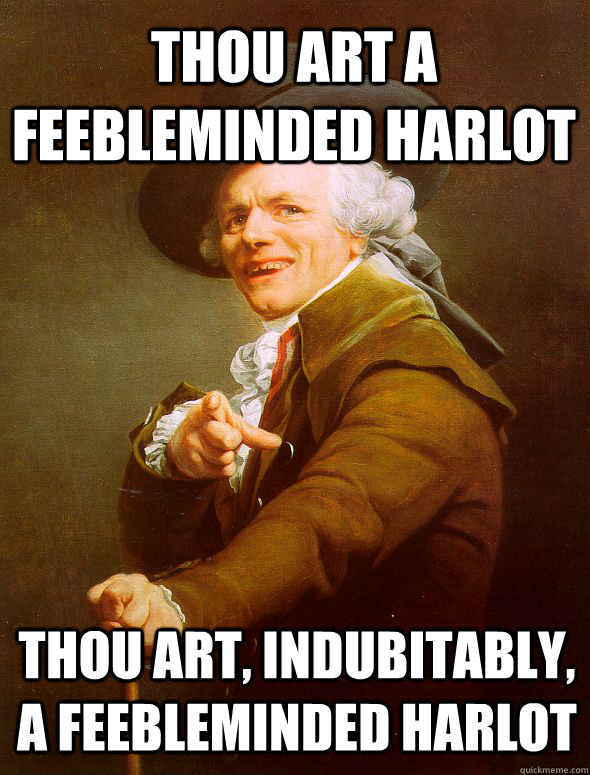 THOU ART A FEEBLEMINDED HARLOT

THOU ART, INDUBITABLY, A FEEBLEMINDED HARLOT

quickmeme.com